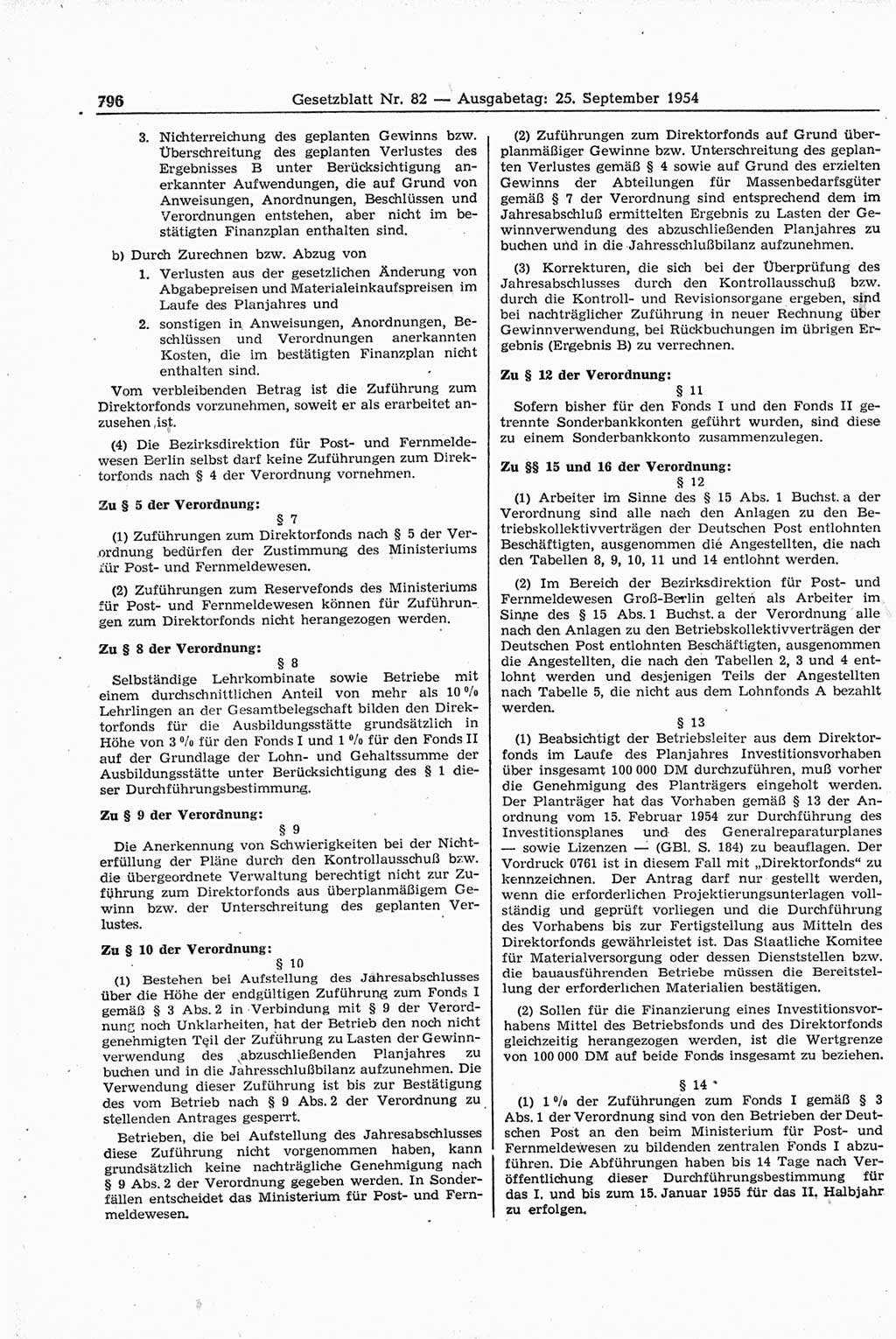 796 Gesetzblatt Nr. 82 — Ausgabetag: 25. September 1954

3. Nichterreichung des geplanten Gewinns bzw. Überschreitung des geplanten Verlustes des Ergebnisses B unter Berücksichtigung anerkannter Aufwendungen, die auf Grund von Anweisungen, Anordnungen, Beschlüssen und Verordnungen entstehen, aber nicht im bestätigten Finanzplan enthalten sind.

b) Durch Zurechnen bzw. Abzug von
1. Verlusten aus der gesetzlichen Änderung von Abgabepreisen und Materialeinkaufspreisen im Laufe des Planjahres und
2. sonstigen in Anweisungen, Anordnungen, Beschlüssen und Verordnungen anerkannten Kosten, die im bestätigten Finanzplan nicht enthalten sind.

Vom verbleibenden Betrag ist die Zuführung zum Direktorfonds vorzunehmen, soweit er als erarbeitet anzusehen ist.

(4) Die Bezirksdirektion für Post- und Fernmeldewesen Berlin selbst darf keine Zuführungen zum Direktorfonds nach § 4 der Verordnung vornehmen.

Zu § 5 der Verordnung:
§ 7
(1) Zuführungen zum Direktorfonds nach § 5 der Verordnung bedürfen der Zustimmung des Ministeriums für Post- und Fernmeldewesen.

(2) Zuführungen zum Reservefonds des Ministeriums für Post- und Fernmeldewesen können für Zuführungen zum Direktorfonds nicht herangezogen werden.

Zu § 8 der Verordnung:
§ 8
Selbständige Lehrkombinate sowie Betriebe mit einem durchschnittlichen Anteil von mehr als 10 % Lehrlingen an der Gesamtbelegschaft bilden den Direktorfonds für die Ausbildungsstätte grundsätzlich in Höhe von 3 % für den Fonds I und 1 % für den Fonds II auf der Grundlage der Lohn- und Gehaltssumme der Ausbildungsstätte unter Berücksichtigung des § 1 dieser Durchführungsbestimmung.

Zu § 9 der Verordnung:
§ 9
Die Anerkennung von Schwierigkeiten bei der Nichterfüllung der Pläne durch den Kontrollausschuß bzw. die übergeordnete Verwaltung berechtigt nicht zur Zuführung zum Direktorfonds aus überplanmäßigem Gewinn bzw. der Unterschreitung des geplanten Verlustes.

Zu § 10 der Verordnung:
§ 10
(1) Bestehen bei Aufstellung des Jahresabschlusses über die Höhe der endgültigen Zuführung zum Fonds I gemäß § 3 Abs. 2 in Verbindung mit § 9 der Verordnung noch Unklarheiten, hat der Betrieb den noch nicht genehmigten Teil der Zuführung zu Lasten der Gewinnverwendung des abzuschließenden Planjahres zu buchen und in die Jahresschlußbilanz aufzunehmen. Die Verwendung dieser Zuführung ist bis zur Bestätigung des vom Betrieb nach § 9 Abs. 2 der Verordnung zu stellenden Antrages gesperrt.

Betrieben, die bei Aufstellung des Jahresabschlusses diese Zuführung nicht vorgenommen haben, kann grundsätzlich keine nachträgliche Genehmigung nach § 9 Abs. 2 der Verordnung gegeben werden. In Sonderfällen entscheidet das Ministerium für Post- und Fernmeldewesen.

(2) Zuführungen zum Direktorfonds auf Grund überplanmäßiger Gewinne bzw. Unterschreitung des geplanten Verlustes gemäß § 4 sowie auf Grund des erzielten Gewinns der Abteilungen für Massenbedarfsgüter gemäß § 7 der Verordnung sind entsprechend dem im Jahresabschluß ermittelten Ergebnis zu Lasten der Gewinnverwendung des abzuschließenden Planjahres zu buchen und in die Jahresschlußbilanz aufzunehmen.

(3) Korrekturen, die sich bei der Überprüfung des Jahresabschlusses durch den Kontrollausschuß bzw. durch die Kontroll- und Revisionsorgane ergeben, sind bei nachträglicher Zuführung in neuer Rechnung über Gewinnverwendung, bei Rückbuchungen im übrigen Ergebnis (Ergebnis B) zu verrechnen.

Zu § 12 der Verordnung:
§ 11
Sofern bisher für den Fonds I und den Fonds II getrennte Sonderbankkonten geführt wurden, sind diese zu einem Sonderbankkonto zusammenzulegen.

Zu §§ 15 und 16 der Verordnung:
§ 12
(1) Arbeiter im Sinne des § 15 Abs. 1 Buchst. a der Verordnung sind alle nach den Anlagen zu den Betriebskollektivverträgen der Deutschen Post entlohnten Beschäftigten, ausgenommen die Angestellten, die nach den Tabellen 8, 9, 10, 11 und 14 entlohnt werden.

(2) Im Bereich der Bezirksdirektion für Post- und Fernmeldewesen Groß-Berlin gelten als Arbeiter im Sinne des § 15 Abs. 1 Buchst. a der Verordnung alle nach den Anlagen zu den Betriebskollektivverträgen der Deutschen Post entlohnten Beschäftigten, ausgenommen die Angestellten, die nach den Tabellen 2, 3 und 4 entlohnt werden und desjenigen Teils der Angestellten nach Tabelle 5, die nicht aus dem Lohnfonds A bezahlt werden.

§ 13
(1) Beabsichtigt der Betriebsleiter aus dem Direktorfonds im Laufe des Planjahres Investitionsvorhaben über insgesamt 100 000 DM durchzuführen, muß vorher die Genehmigung des Planträgers eingeholt werden. Der Planträger hat das Vorhaben gemäß § 13 der Anordnung vom 15. Februar 1954 zur Durchführung des Investitionsplanes und des Generalreparaturplanes — sowie Lizenzen — (GBl. S. 184) zu beauflagen. Der Vordruck 0761 ist in diesem Fall mit „Direktorfonds“ zu kennzeichnen. Der Antrag darf nur gestellt werden, wenn die erforderlichen Projektierungsunterlagen vollständig und geprüft vorliegen und die Durchführung des Vorhabens bis zur Fertigstellung aus Mitteln des Direktorfonds gewährleistet ist. Das Staatliche Komitee für Materialversorgung oder dessen Dienststellen bzw. die bauausführenden Betriebe müssen die Bereitstellung der erforderlichen Materialien bestätigen.

(2) Sollen für die Finanzierung eines Investitionsvorhabens Mittel des Betriebsfonds und des Direktorfonds gleichzeitig herangezogen werden, ist die Wertgrenze von 100 000 DM auf beide Fonds insgesamt zu beziehen.

§ 14
(1) 1 % der Zuführungen zum Fonds I gemäß § 3 Abs. 1 der Verordnung sind von den Betrieben der Deutschen Post an den beim Ministerium für Post- und Fernmeldewesen zu bildenden zentralen Fonds I abzuführen. Die Abführungen haben bis 14 Tage nach Veröffentlichung dieser Durchführungsbestimmung für das I. und bis zum 15. Januar 1955 für das II. Halbjahr zu erfolgen.